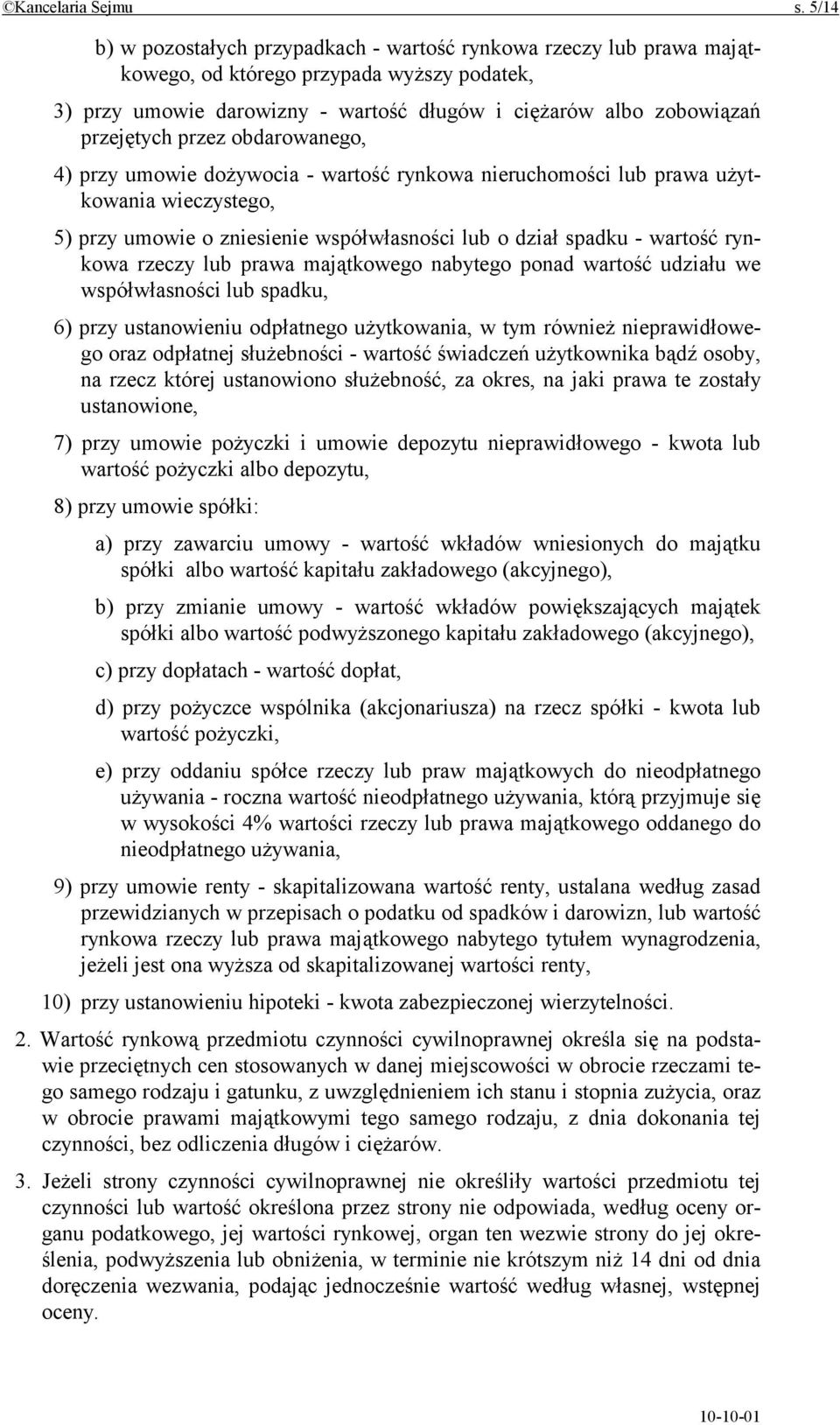 ©Kancelaria Sejmu s. 5/14

b) w pozostałych przypadkach - wartość rynkowa rzeczy lub prawa majątkowego, od którego przypada wyższy podatek,

3) przy umowie darowizny - wartość długów i ciężarów albo zobowiązań przejętych przez obdarowanego,

4) przy umowie dożywocia - wartość rynkowa nieruchomości lub prawa użytkowania wieczystego,

5) przy umowie o zniesienie współwłasności lub o dział spadku - wartość rynkowa rzeczy lub prawa majątkowego nabytego ponad wartość udziału we współwłasności lub spadku,

6) przy ustanowieniu odpłatnego użytkowania, w tym również nieprawidłowego oraz odpłatnej służebności - wartość świadczeń użytkownika bądź osoby, na rzecz której ustanowiono służebność, za okres, na jaki prawa te zostały ustanowione,

7) przy umowie pożyczki i umowie depozytu nieprawidłowego - kwota lub wartość pożyczki albo depozytu,

8) przy umowie spółki:

a) przy zawarciu umowy - wartość wkładów wniesionych do majątku spółki albo wartość kapitału zakładowego (akcyjnego),

b) przy zmianie umowy - wartość wkładów powiększających majątek spółki albo wartość podwyższonego kapitału zakładowego (akcyjnego),

c) przy dopłatach - wartość dopłat,

d) przy pożyczce wspólnika (akcjonariusza) na rzecz spółki - kwota lub wartość pożyczki,

e) przy oddaniu spółce rzeczy lub praw majątkowych do nieodpłatnego używania - roczna wartość nieodpłatnego używania, którą przyjmuje się w wysokości 4% wartości rzeczy lub prawa majątkowego oddanego do nieodpłatnego używania,

9) przy umowie renty - skapitalizowana wartość renty, ustalana według zasad przewidzianych w przepisach o podatku od spadków i darowizn, lub wartość rynkowa rzeczy lub prawa majątkowego nabytego tytułem wynagrodzenia, jeżeli jest ona wyższa od skapitalizowanej wartości renty,

10) przy ustanowieniu hipoteki - kwota zabezpieczonej wierzytelności.

2. Wartość rynkową przedmiotu czynności cywilnoprawnej określa się na podstawie przeciętnych cen stosowanych w danej miejscowości w obrocie rzeczami tego samego rodzaju i gatunku, z uwzględnieniem ich stanu i stopnia zużycia, oraz w obrocie prawami majątkowymi tego samego rodzaju, z dnia dokonania tej czynności, bez odliczenia długów i ciężarów.

3. Jeżeli strony czynności cywilnoprawnej nie określiły wartości przedmiotu tej czynności lub wartość określona przez strony nie odpowiada, według oceny organu podatkowego, jej wartości rynkowej, organ ten wezwie strony do jej określenia, podwyższenia lub obniżenia, w terminie nie krótszym niż 14 dni od dnia doręczenia wezwania, podając jednocześnie wartość według własnej, wstępnej oceny.

10-10-01